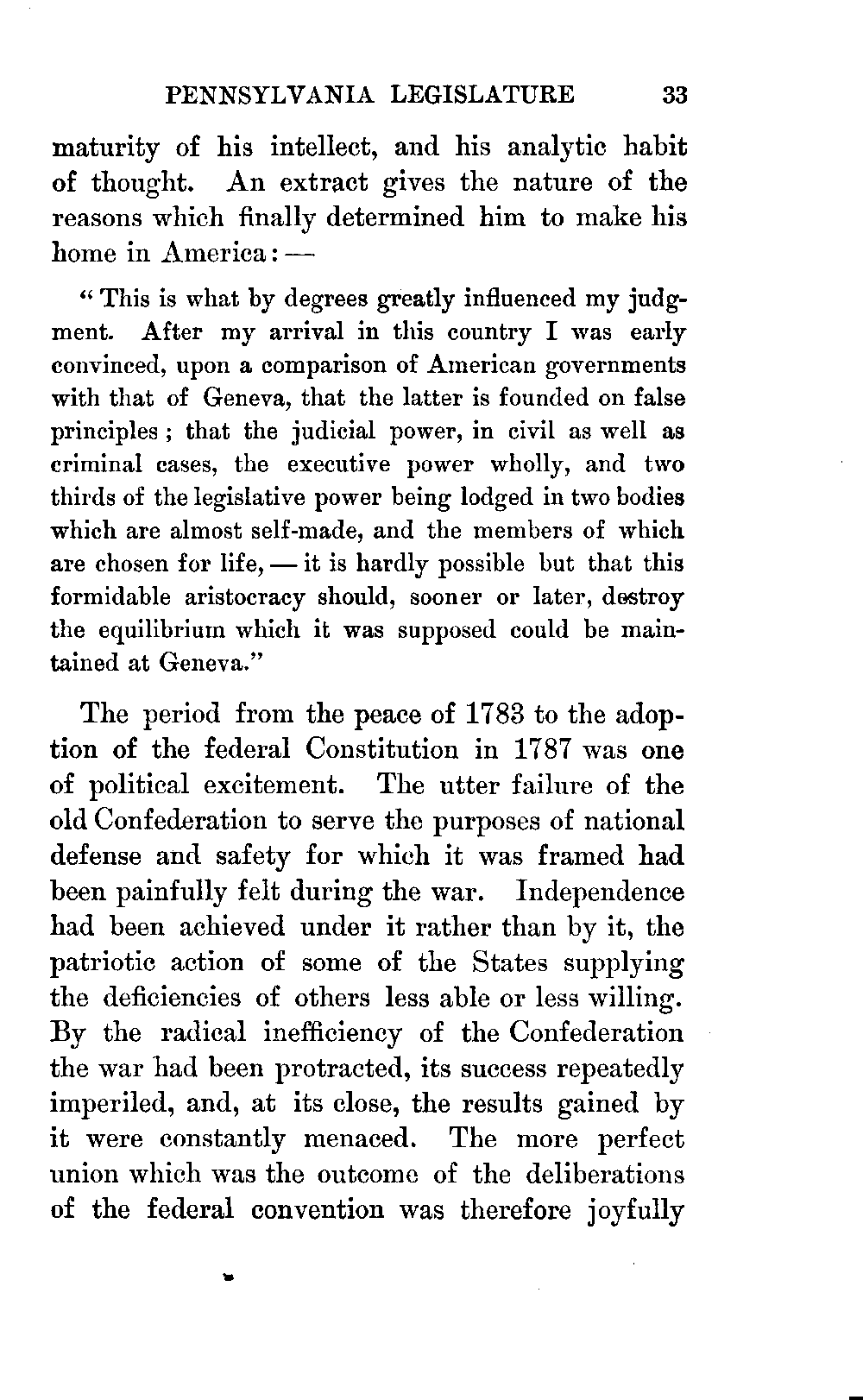 PENNSYLVANIA LEGISLATURE 33

maturity of his intellect, and his analytic habit of thought. An extract gives the nature of the reasons which finally determined him to make his home in America: —

"This is what by degrees greatly influenced my judgment. After my arrival in this country I was early convinced, upon a comparison of American governments with that of Geneva, that the latter is founded on false principles; that the judicial power, in civil as well as criminal cases, the executive power wholly, and two thirds of the legislative power being lodged in two bodies which are almost self-made, and the members of which are chosen for life, — it is hardly possible but that this formidable aristocracy should, sooner or later, destroy the equilibrium which it was supposed could be maintained at Geneva."

The period from the peace of 1783 to the adoption of the federal Constitution in 1787 was one of political excitement. The utter failure of the old Confederation to serve the purposes of national defense and safety for which it was framed had been painfully felt during the war. Independence had been achieved under it rather than by it, the patriotic action of some of the States supplying the deficiencies of others less able or less willing. By the radical inefficiency of the Confederation the war had been protracted, its success repeatedly imperiled, and, at its close, the results gained by it were constantly menaced. The more perfect union which was the outcome of the deliberations of the federal convention was therefore joyfully